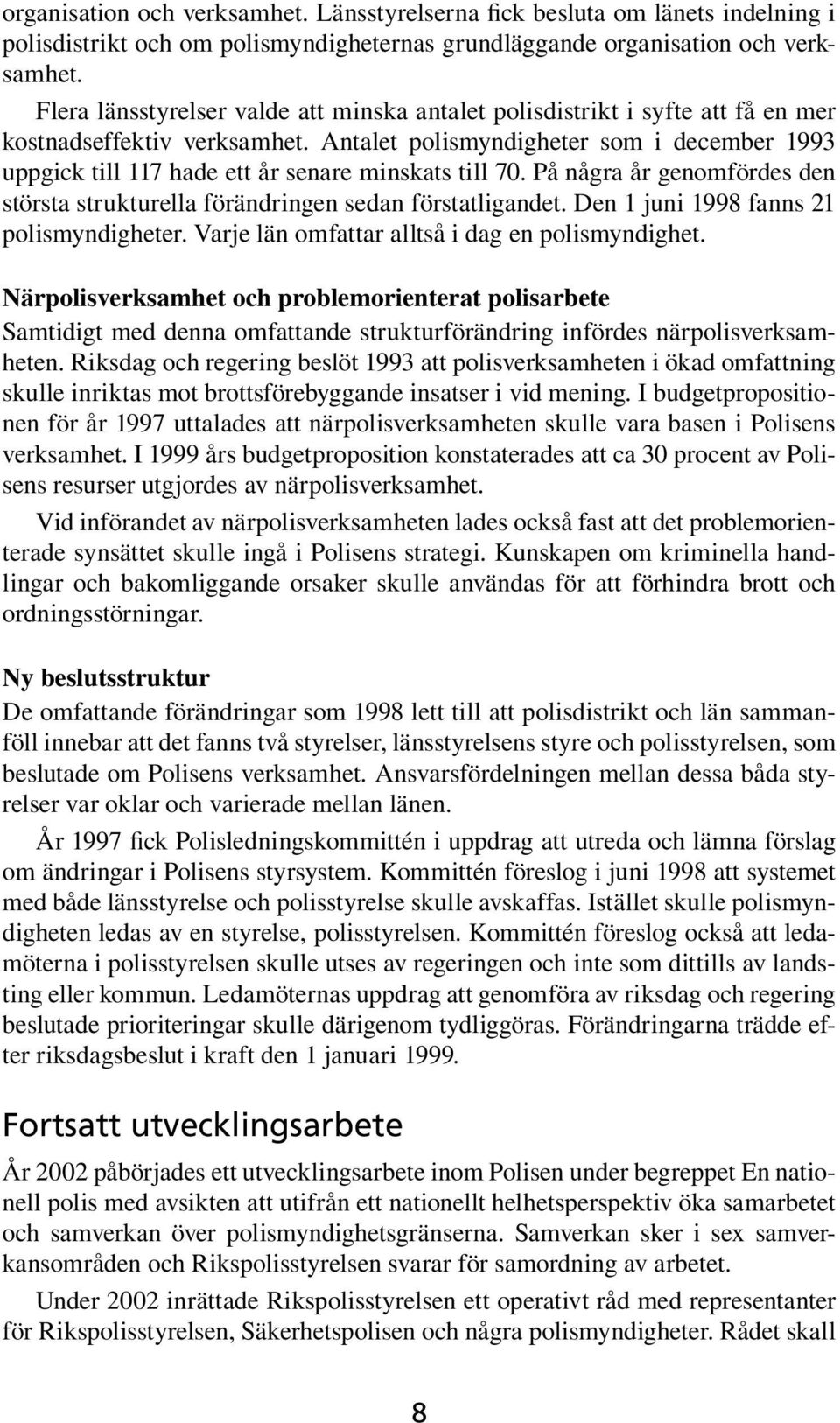 organisation och verksamhet. Länsstyrelserna fick besluta om länets indelning i polisdistrikt och om polismyndigheternas grundläggande organisation och verksamhet.

Flera länsstyrelser valde att minska antalet polisdistrikt i syfte att få en mer kostnadseffektiv verksamhet. Antalet polismyndigheter som i december 1993 uppgick till 117 hade ett år senare minskats till 70. På några år genomfördes den största strukturella förändringen sedan förstatligandet. Den 1 juni 1998 fanns 21 polismyndigheter. Varje län omfattar alltså i dag en polismyndighet.

Närpolisverksamhet och problemorienterat polisarbete
Samtidigt med denna omfattande strukturförändring infördes närpolisverksamheten. Riksdag och regering beslöt 1993 att polisverksamheten i ökad omfattning skulle inriktas mot brottsförebyggande insatser i vid mening. I budgetpropositionen för år 1997 uttalades att närpolisverksamheten skulle vara basen i Polisens verksamhet. I 1999 års budgetproposition konstaterades att ca 30 procent av Polisens resurser utgjordes av närpolisverksamhet.

Vid införandet av närpolisverksamheten lades också fast att det problemorienterade synsättet skulle ingå i Polisens strategi. Kunskapen om kriminella handlingar och bakomliggande orsaker skulle användas för att förhindra brott och ordningsstörningar.

Ny beslutsstruktur
De omfattande förändringar som 1998 lett till att polisdistrikt och län sammanföll innebar att det fanns två styrelser, länsstyrelsens styre och polisstyrelsen, som beslutade om Polisens verksamhet. Ansvarsfördelningen mellan dessa båda styrelser var oklar och varierade mellan länen.

År 1997 fick Polisledningskommittén i uppdrag att utreda och lämna förslag om ändringar i Polisens styrsystem. Kommittén föreslog i juni 1998 att systemet med både länsstyrelse och polisstyrelse skulle avskaffas. Istället skulle polismyndigheten ledas av en styrelse, polisstyrelsen. Kommittén föreslog också att ledamöterna i polisstyrelsen skulle utses av regeringen och inte som dittills av landsting eller kommun. Ledamöternas uppdrag att genomföra av riksdag och regering beslutade prioriteringar skulle därigenom tydliggöras. Förändringarna trädde efter riksdagsbeslut i kraft den 1 januari 1999.

Fortsatt utvecklingsarbete
År 2002 påbörjades ett utvecklingsarbete inom Polisen under begreppet En nationell polis med avsikten att utifrån ett nationellt helhetsperspektiv öka samarbetet och samverkan över polismyndighetsgränserna. Samverkan sker i sex samverkansområden och Rikspolisstyrelsen svarar för samordning av arbetet.

Under 2002 inrättade Rikspolisstyrelsen ett operativt råd med representanter för Rikspolisstyrelsen, Säkerhetspolisen och några polismyndigheter. Rådet skall

8